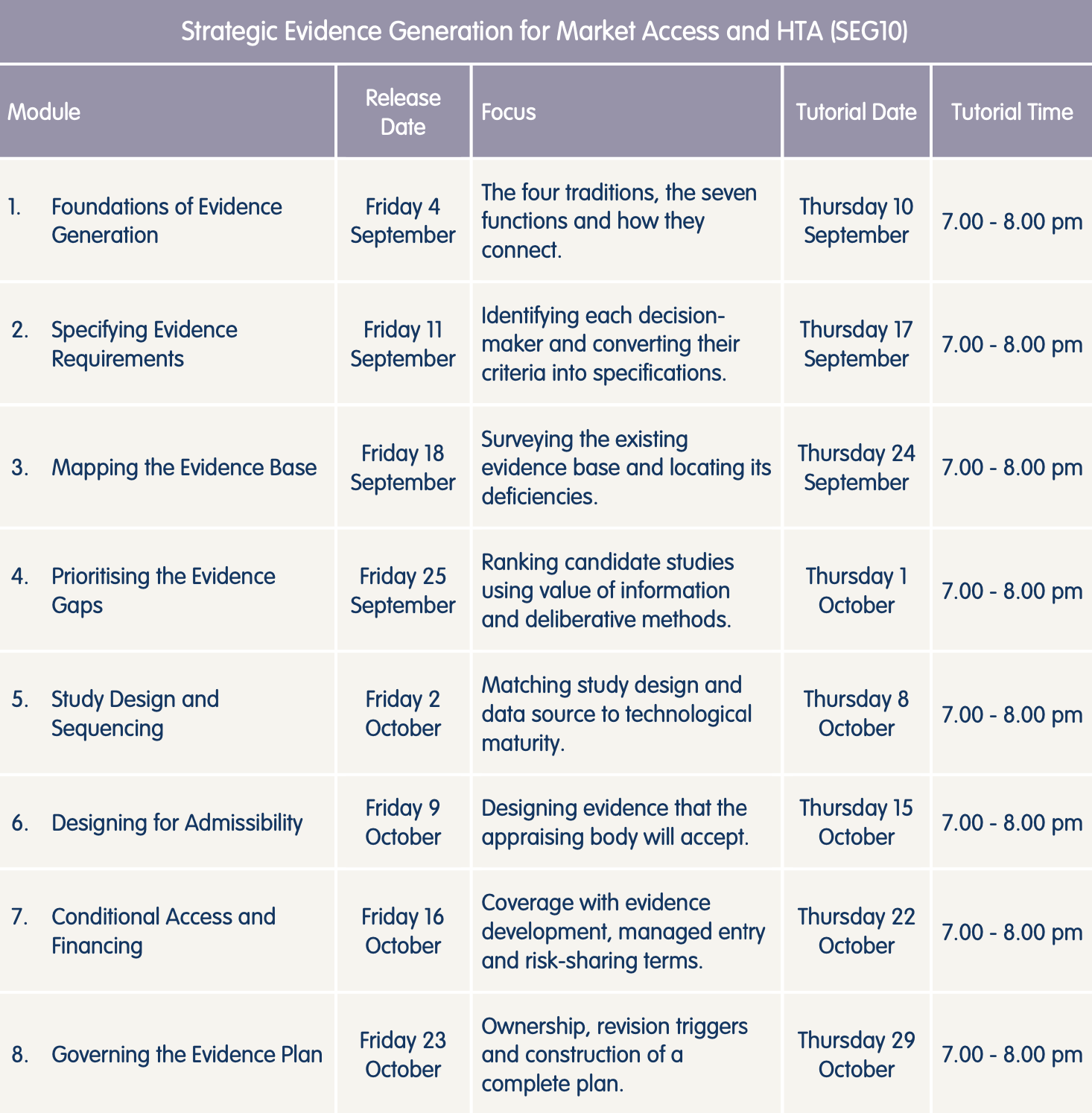 Strategic Evidence Generation for Market Access and HTA (SEG10)

| Module | Release Date | Focus | Tutorial Date | Tutorial Time |
|---|---|---|---|---|
| 1. Foundations of Evidence Generation | Friday 4 September | The four traditions, the seven functions and how they connect. | Thursday 10 September | 7.00 - 8.00 pm |
| 2. Specifying Evidence Requirements | Friday 11 September | Identifying each decision-maker and converting their criteria into specifications. | Thursday 17 September | 7.00 - 8.00 pm |
| 3. Mapping the Evidence Base | Friday 18 September | Surveying the existing evidence base and locating its deficiencies. | Thursday 24 September | 7.00 - 8.00 pm |
| 4. Prioritising the Evidence Gaps | Friday 25 September | Ranking candidate studies using value of information and deliberative methods. | Thursday 1 October | 7.00 - 8.00 pm |
| 5. Study Design and Sequencing | Friday 2 October | Matching study design and data source to technological maturity. | Thursday 8 October | 7.00 - 8.00 pm |
| 6. Designing for Admissibility | Friday 9 October | Designing evidence that the appraising body will accept. | Thursday 15 October | 7.00 - 8.00 pm |
| 7. Conditional Access and Financing | Friday 16 October | Coverage with evidence development, managed entry and risk-sharing terms. | Thursday 22 October | 7.00 - 8.00 pm |
| 8. Governing the Evidence Plan | Friday 23 October | Ownership, revision triggers and construction of a complete plan. | Thursday 29 October | 7.00 - 8.00 pm |